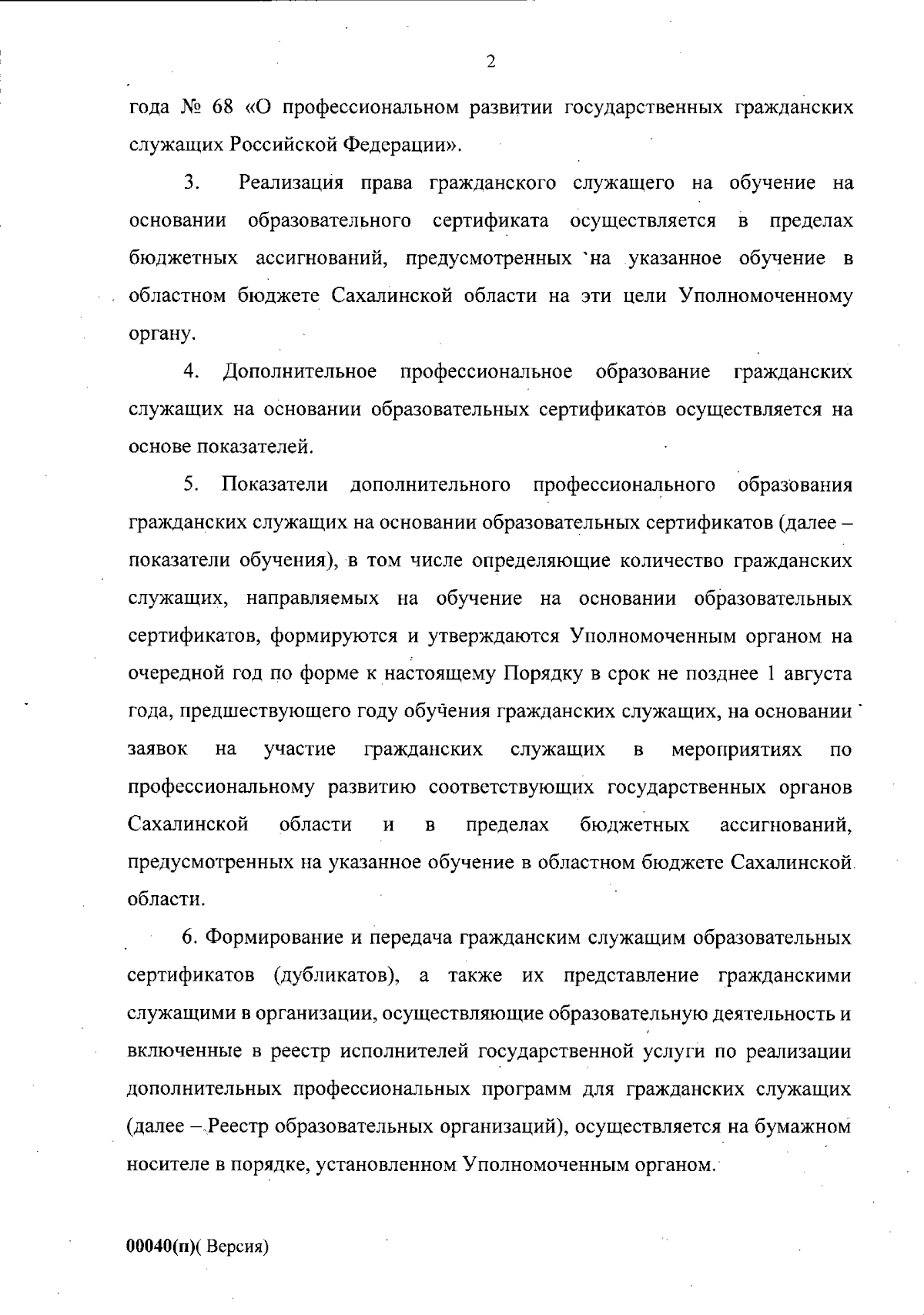 2

года № 68 «О профессиональном развитии государственных гражданских служащих Российской Федерации».

3. Реализация права гражданского служащего на обучение на основании образовательного сертификата осуществляется в пределах бюджетных ассигнований, предусмотренных `на указанное обучение в областном бюджете Сахалинской области на эти цели Уполномоченному органу.

4. Дополнительное профессиональное образование гражданских служащих на основании образовательных сертификатов осуществляется на основе показателей.

5. Показатели дополнительного профессионального образования гражданских служащих на основании образовательных сертификатов (далее – показатели обучения), в том числе определяющие количество гражданских служащих, направляемых на обучение на основании образовательных сертификатов, формируются и утверждаются Уполномоченным органом на очередной год по форме к настоящему Порядку в срок не позднее 1 августа года, предшествующего году обучения гражданских служащих, на основании заявок на участие гражданских служащих в мероприятиях по профессиональному развитию соответствующих государственных органов Сахалинской области и в пределах бюджетных ассигнований, предусмотренных на указанное обучение в областном бюджете Сахалинской области.

6. Формирование и передача гражданским служащим образовательных сертификатов (дубликатов), а также их представление гражданскими служащими в организации, осуществляющие образовательную деятельность и включенные в реестр исполнителей государственной услуги по реализации дополнительных профессиональных программ для гражданских служащих (далее – Реестр образовательных организаций), осуществляется на бумажном носителе в порядке, установленном Уполномоченным органом.

00040(п)( Версия)